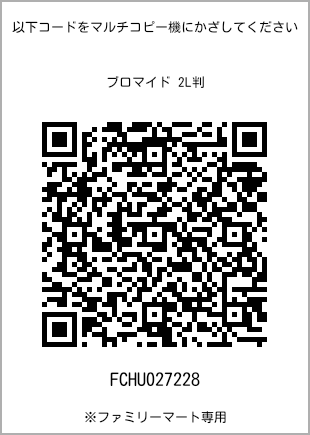 以下コードをマルチコピー機にかざしてください

ブロマイド 2L判

FCHU027228

※ファミリーマート専用